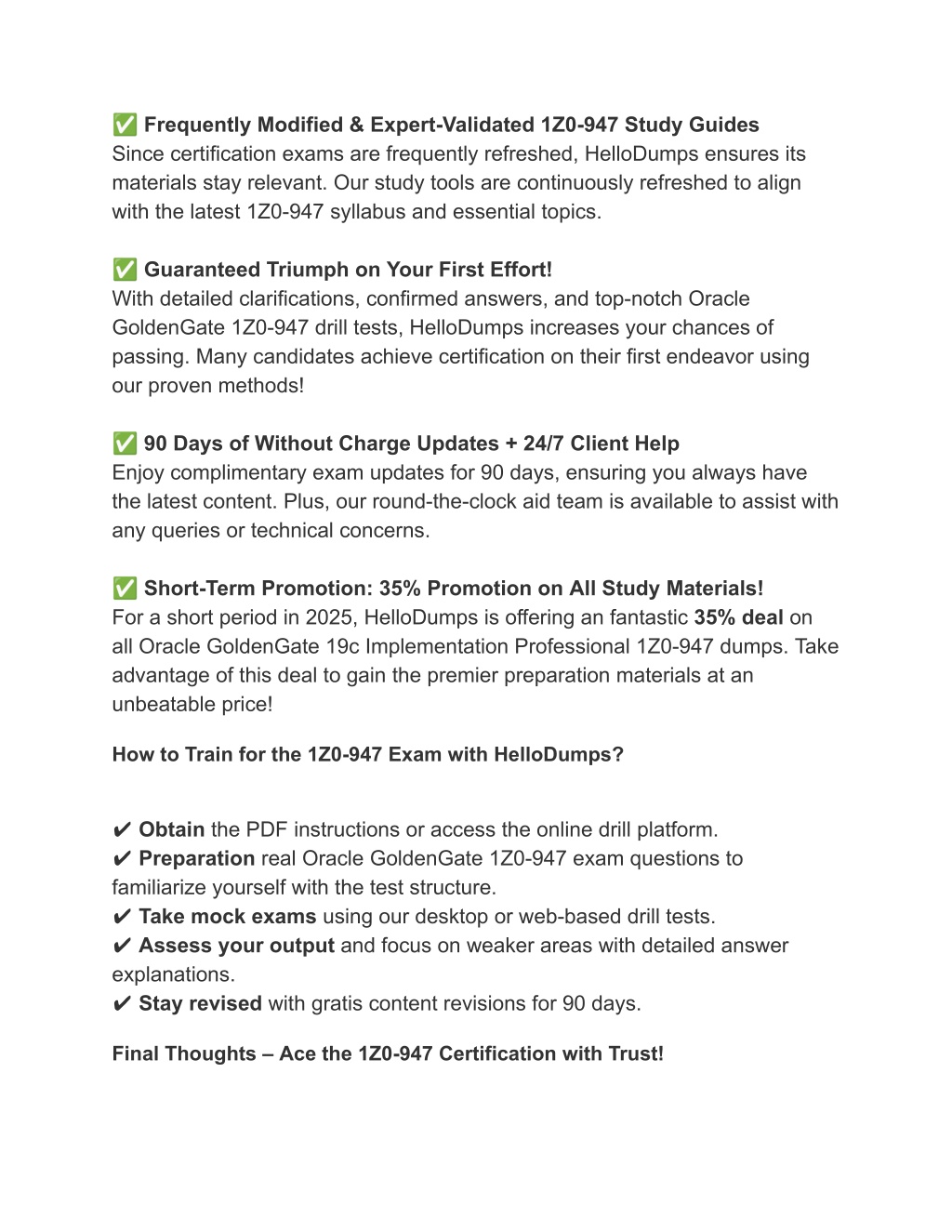 ✅ Frequently Modified & Expert-Validated 1Z0-947 Study Guides
Since certification exams are frequently refreshed, HelloDumps ensures its materials stay relevant. Our study tools are continuously refreshed to align with the latest 1Z0-947 syllabus and essential topics.

✅ Guaranteed Triumph on Your First Effort!
With detailed clarifications, confirmed answers, and top-notch Oracle GoldenGate 1Z0-947 drill tests, HelloDumps increases your chances of passing. Many candidates achieve certification on their first endeavor using our proven methods!

✅ 90 Days of Without Charge Updates + 24/7 Client Help
Enjoy complimentary exam updates for 90 days, ensuring you always have the latest content. Plus, our round-the-clock aid team is available to assist with any queries or technical concerns.

✅ Short-Term Promotion: 35% Promotion on All Study Materials!
For a short period in 2025, HelloDumps is offering an fantastic 35% deal on all Oracle GoldenGate 19c Implementation Professional 1Z0-947 dumps. Take advantage of this deal to gain the premier preparation materials at an unbeatable price!

How to Train for the 1Z0-947 Exam with HelloDumps?

✔ Obtain the PDF instructions or access the online drill platform.
✔ Preparation real Oracle GoldenGate 1Z0-947 exam questions to familiarize yourself with the test structure.
✔ Take mock exams using our desktop or web-based drill tests.
✔ Assess your output and focus on weaker areas with detailed answer explanations.
✔ Stay revised with gratis content revisions for 90 days.

Final Thoughts – Ace the 1Z0-947 Certification with Trust!